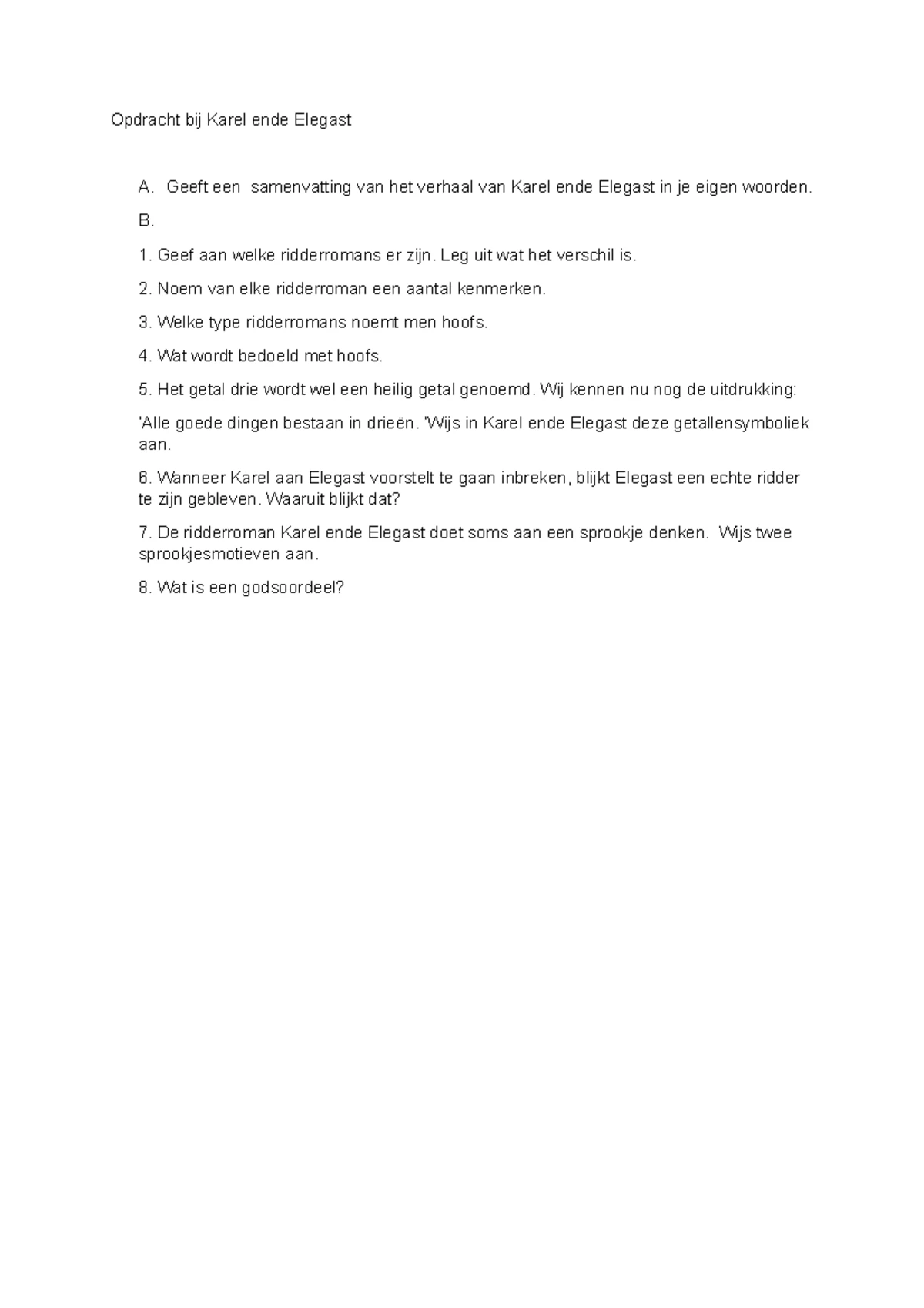 Opdracht bij Karel ende Elegast

A. Geeft een samenvatting van het verhaal van Karel ende Elegast in je eigen woorden.

B.

1. Geef aan welke ridderromans er zijn. Leg uit wat het verschil is.

2. Noem van elke ridderroman een aantal kenmerken.

3. Welke type ridderromans noemt men hoofs.

4. Wat wordt bedoeld met hoofs.

5. Het getal drie wordt wel een heilig getal genoemd. Wij kennen nu nog de uitdrukking:

'Alle goede dingen bestaan in drieën. 'Wijs in Karel ende Elegast deze getallensymboliek aan.

6. Wanneer Karel aan Elegast voorstelt te gaan inbreken, blijkt Elegast een echte ridder te zijn gebleven. Waaruit blijkt dat?

7. De ridderroman Karel ende Elegast doet soms aan een sprookje denken. Wijs twee sprookjesmotieven aan.

8. Wat is een godsoordeel?